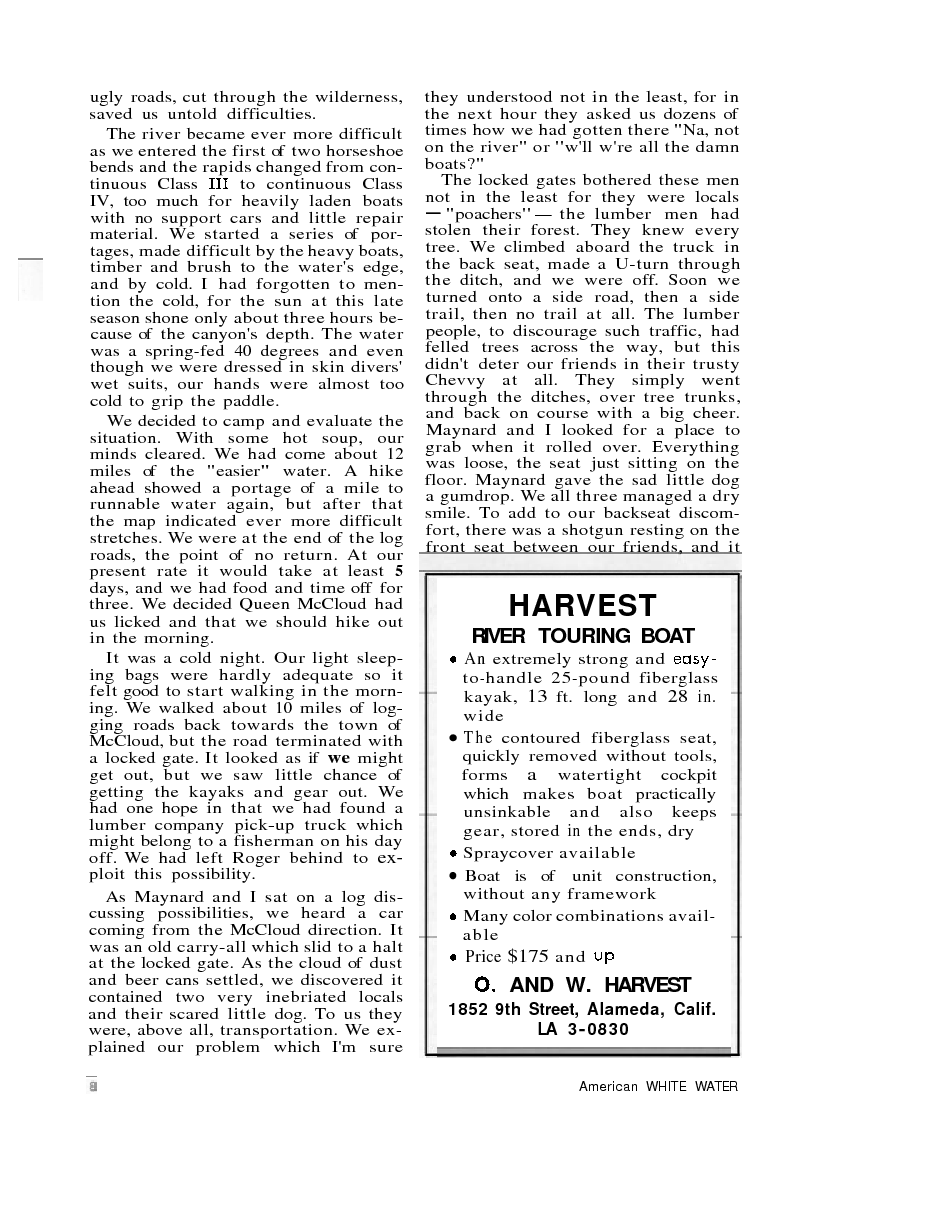 ugly roads, cut through the wilderness, saved us untold difficulties.

The river became ever more difficult as we entered the first of two horseshoe bends and the rapids changed from continuous Class III to continuous Class IV, too much for heavily laden boats with no support cars and little repair material. We started a series of portages, made difficult by the heavy boats, timber and brush to the water's edge, and by cold. I had forgotten to mention the cold, for the sun at this late season shone only about three hours because of the canyon's depth. The water was a spring-fed 40 degrees and even though we were dressed in skin divers' wet suits, our hands were almost too cold to grip the paddle.

We decided to camp and evaluate the situation. With some hot soup, our minds cleared. We had come about 12 miles of the "easier" water. A hike ahead showed a portage of a mile to runnable water again, but after that the map indicated ever more difficult stretches. We were at the end of the log roads, the point of no return. At our present rate it would take at least 5 days, and we had food and time off for three. We decided Queen McCloud had us licked and that we should hike out in the morning.

It was a cold night. Our light sleeping bags were hardly adequate so it felt good to start walking in the morning. We walked about 10 miles of logging roads back towards the town of McCloud, but the road terminated with a locked gate. It looked as if we might get out, but we saw little chance of getting the kayaks and gear out. We had one hope in that we had found a lumber company pick-up truck which might belong to a fisherman on his day off. We had left Roger behind to exploit this possibility.

As Maynard and I sat on a log discussing possibilities, we heard a car coming from the McCloud direction. It was an old carry-all which slid to a halt at the locked gate. As the cloud of dust and beer cans settled, we discovered it contained two very inebriated locals and their scared little dog. To us they were, above all, transportation. We explained our problem which I'm sure they understood not in the least, for in the next hour they asked us dozens of times how we had gotten there "Na, not on the river" or "w'll w're all the damn boats?"

The locked gates bothered these men not in the least for they were locals — "poachers" — the lumber men had stolen their forest. They knew every tree. We climbed aboard the truck in the back seat, made a U-turn through the ditch, and we were off. Soon we turned onto a side road, then a side trail, then no trail at all. The lumber people, to discourage such traffic, had felled trees across the way, but this didn't deter our friends in their trusty Chevvy at all. They simply went through the ditches, over tree trunks, and back on course with a big cheer. Maynard and I looked for a place to grab when it rolled over. Everything was loose, the seat just sitting on the floor. Maynard gave the sad little dog a gumdrop. We all three managed a dry smile. To add to our backseat discomfort, there was a shotgun resting on the front seat between our friends, and it

HARVEST
RIVER TOURING BOAT
• An extremely strong and easy-to-handle 25-pound fiberglass kayak, 13 ft. long and 28 in. wide
• The contoured fiberglass seat, quickly removed without tools, forms a watertight cockpit which makes boat practically unsinkable and also keeps gear, stored in the ends, dry
• Spraycover available
• Boat is of unit construction, without any framework
• Many color combinations available
• Price $175 and up
O. AND W. HARVEST
1852 9th Street, Alameda, Calif.
LA 3-0830

8

American WHITE WATER